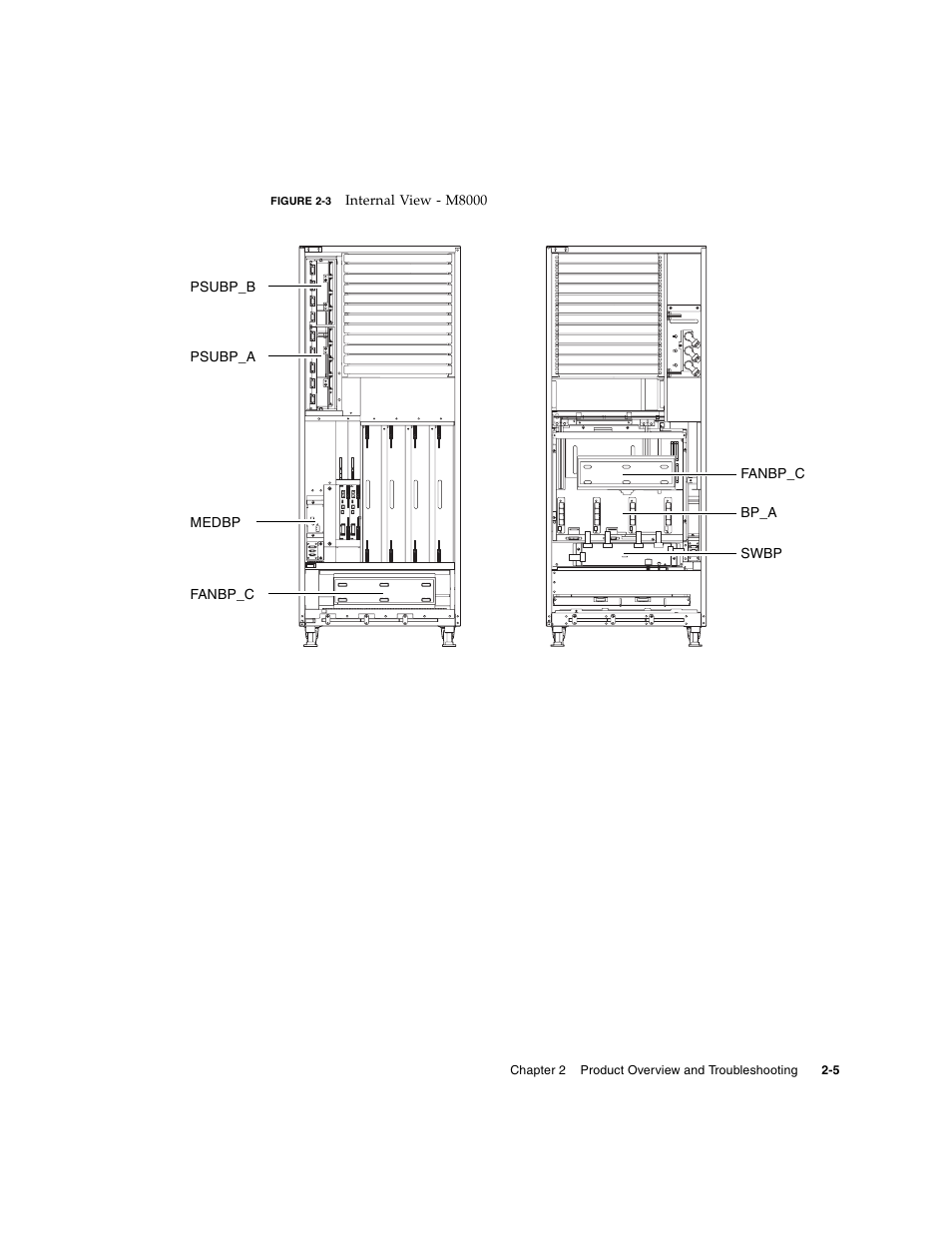 FIGURE 2-3 Internal View - M8000

PSUBP_B

PSUBP_A

MEDBP

FANBP_C

FANBP_C

BP_A

SWBP

Chapter 2 Product Overview and Troubleshooting 2-5